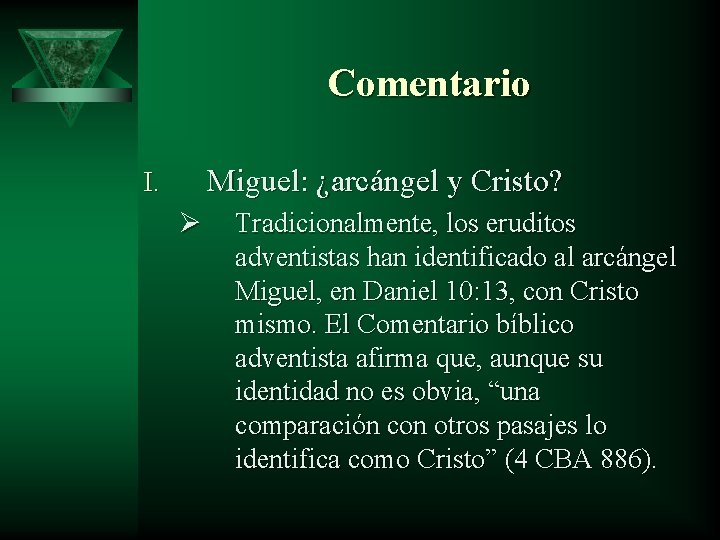 Comentario

I. Miguel: ¿arcángel y Cristo?

➢ Tradicionalmente, los eruditos adventistas han identificado al arcángel Miguel, en Daniel 10:13, con Cristo mismo. El Comentario bíblico adventista afirma que, aunque su identidad no es obvia, "una comparación con otros pasajes lo identifica como Cristo" (4 CBA 886).